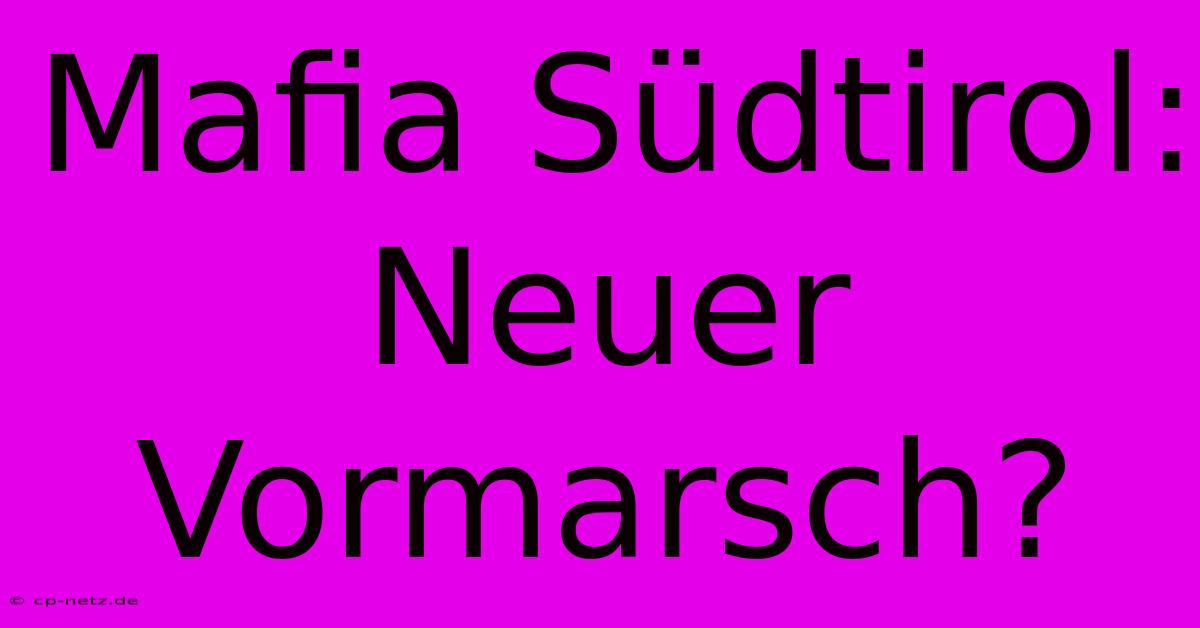 Mafia Südtirol: Neuer Vormarsch?

© cp-netz.de